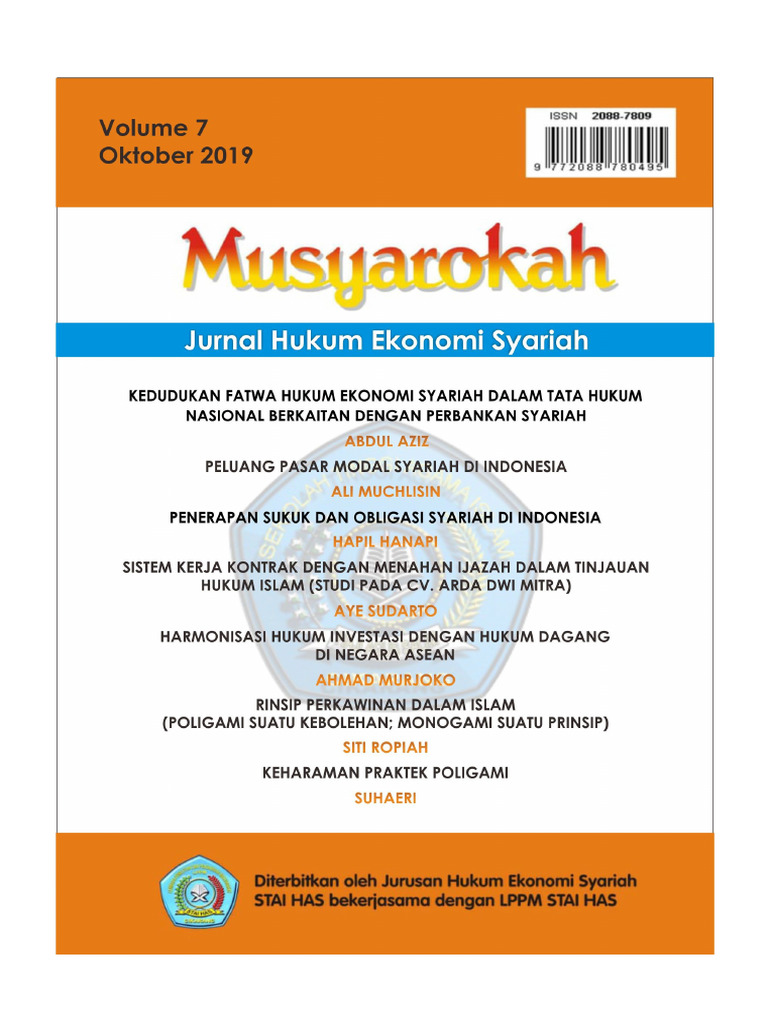 Volume 7
Oktober 2019

ISSN 2088-7809
9 772088 780495

Musyarokah

Jurnal Hukum Ekonomi Syariah

KEDUDUKAN FATWA HUKUM EKONOMI SYARIAH DALAM TATA HUKUM NASIONAL BERKAITAN DENGAN PERBANKAN SYARIAH
ABDUL AZIZ

PELUANG PASAR MODAL SYARIAH DI INDONESIA
ALI MUCHLISIN

PENERAPAN SUKUK DAN OBLIGASI SYARIAH DI INDONESIA
HAPIL HANAPI

SISTEM KERJA KONTRAK DENGAN MENAHAN IJAZAH DALAM TINJAUAN HUKUM ISLAM (STUDI PADA CV. ARDA DWI MITRA)
AYE SUDARTO

HARMONISASI HUKUM INVESTASI DENGAN HUKUM DAGANG DI NEGARA ASEAN
AHMAD MURJOKO

RINSIP PERKAWINAN DALAM ISLAM
(POLIGAMI SUATU KEBOLEHAN; MONOGAMI SUATU PRINSIP)
SITI ROPIAH

KEHARAMAN PRAKTEK POLIGAMI
SUHAERI

Diterbitkan oleh Jurusan Hukum Ekonomi Syariah
STAI HAS bekerjasama dengan LPPM STAI HAS